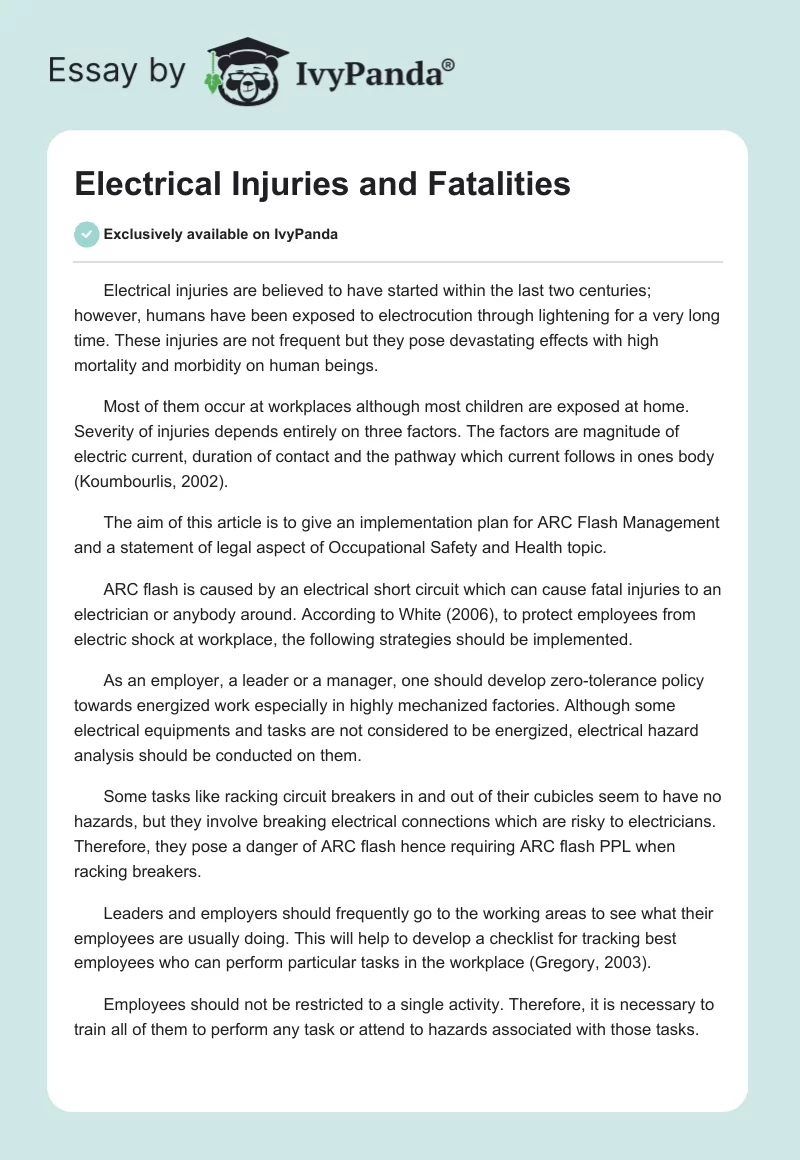 Essay by IvyPanda®

Electrical Injuries and Fatalities

Exclusively available on IvyPanda

Electrical injuries are believed to have started within the last two centuries; however, humans have been exposed to electrocution through lightening for a very long time. These injuries are not frequent but they pose devastating effects with high mortality and morbidity on human beings.

Most of them occur at workplaces although most children are exposed at home. Severity of injuries depends entirely on three factors. The factors are magnitude of electric current, duration of contact and the pathway which current follows in ones body (Koumbourlis, 2002).

The aim of this article is to give an implementation plan for ARC Flash Management and a statement of legal aspect of Occupational Safety and Health topic.

ARC flash is caused by an electrical short circuit which can cause fatal injuries to an electrician or anybody around. According to White (2006), to protect employees from electric shock at workplace, the following strategies should be implemented.

As an employer, a leader or a manager, one should develop zero-tolerance policy towards energized work especially in highly mechanized factories. Although some electrical equipments and tasks are not considered to be energized, electrical hazard analysis should be conducted on them.

Some tasks like racking circuit breakers in and out of their cubicles seem to have no hazards, but they involve breaking electrical connections which are risky to electricians. Therefore, they pose a danger of ARC flash hence requiring ARC flash PPL when racking breakers.

Leaders and employers should frequently go to the working areas to see what their employees are usually doing. This will help to develop a checklist for tracking best employees who can perform particular tasks in the workplace (Gregory, 2003).

Employees should not be restricted to a single activity. Therefore, it is necessary to train all of them to perform any task or attend to hazards associated with those tasks.